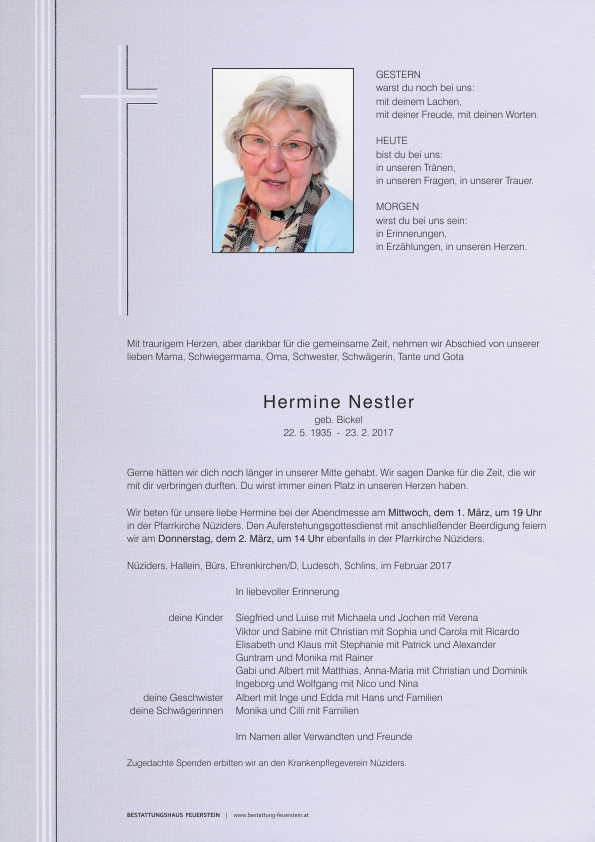 GESTERN
warst du noch bei uns:
mit deinem Lachen,
mit deiner Freude, mit deinen Worten.

HEUTE
bist du bei uns:
in unseren Tränen,
in unseren Fragen, in unserer Trauer.

MORGEN
wirst du bei uns sein:
in Erinnerungen,
in Erzählungen, in unseren Herzen.

Mit traurigem Herzen, aber dankbar für die gemeinsame Zeit, nehmen wir Abschied von unserer lieben Mama, Schwiegermama, Oma, Schwester, Schwägerin, Tante und Gota

Hermine Nestler
geb. Bickel
22. 5. 1935 - 23. 2. 2017

Gerne hätten wir dich noch länger in unserer Mitte gehabt. Wir sagen Danke für die Zeit, die wir mit dir verbringen durften. Du wirst immer einen Platz in unseren Herzen haben.

Wir beten für unsere liebe Hermine bei der Abendmesse am Mittwoch, dem 1. März, um 19 Uhr in der Pfarrkirche Nüziders. Den Auferstehungsgottesdienst mit anschließender Beerdigung feiern wir am Donnerstag, dem 2. März, um 14 Uhr ebenfalls in der Pfarrkirche Nüziders.

Nüziders, Hallein, Bürs, Ehrenkirchen/D, Ludesch, Schlins, im Februar 2017

In liebevoller Erinnerung

deine Kinder Siegfried und Luise mit Michaela und Jochen mit Verena
Viktor und Sabine mit Christian mit Sophia und Carola mit Ricardo
Elisabeth und Klaus mit Stephanie mit Patrick und Alexander
Guntram und Monika mit Rainer
Gabi und Albert mit Matthias, Anna-Maria mit Christian und Dominik
Ingeborg und Wolfgang mit Nico und Nina
deine Geschwister Albert mit Inge und Edda mit Hans und Familien
deine Schwägerinnen Monika und Cilli mit Familien

Im Namen aller Verwandten und Freunde

Zugedachte Spenden erbitten wir an den Krankenpflegeverein Nüziders.

BESTATTUNGSHAUS FEUERSTEIN | www.bestattung-feuerstein.at